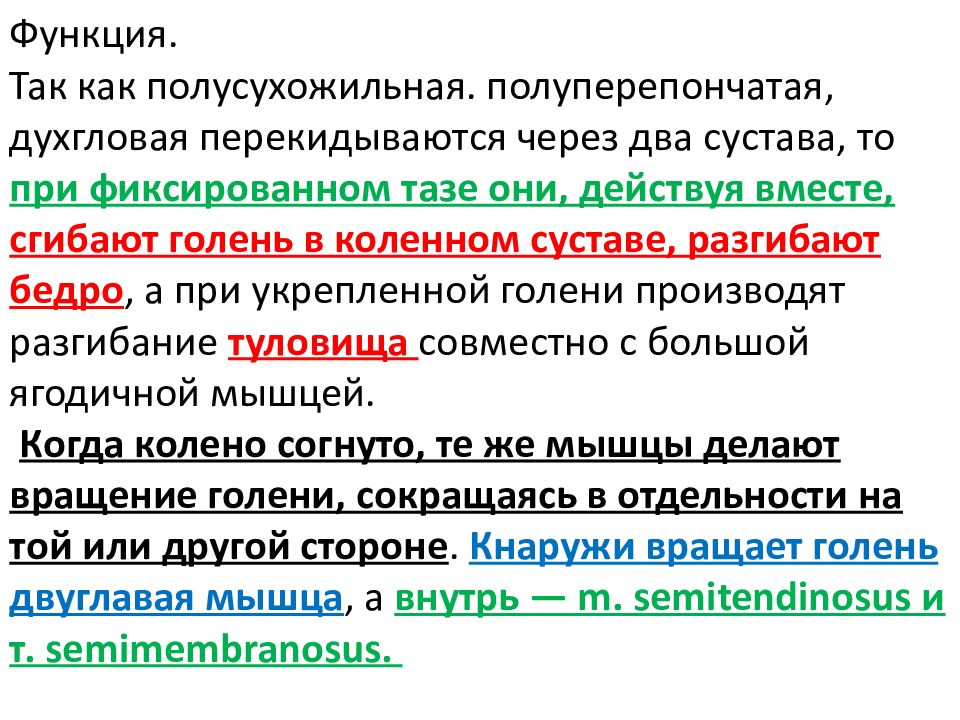 Функция.
Так как полусухожильная. полуперепончатая, духгловая перекидываются через два сустава, то при фиксированном тазе они, действуя вместе, сгибают голень в коленном суставе, разгибают бедро, а при укрепленной голени производят разгибание туловища совместно с большой ягодичной мышцей.
Когда колено согнуто, те же мышцы делают вращение голени, сокращаясь в отдельности на той или другой стороне. Кнаружи вращает голень двуглавая мышца, а внутрь — m. semitendinosus и т. semimembranosus.